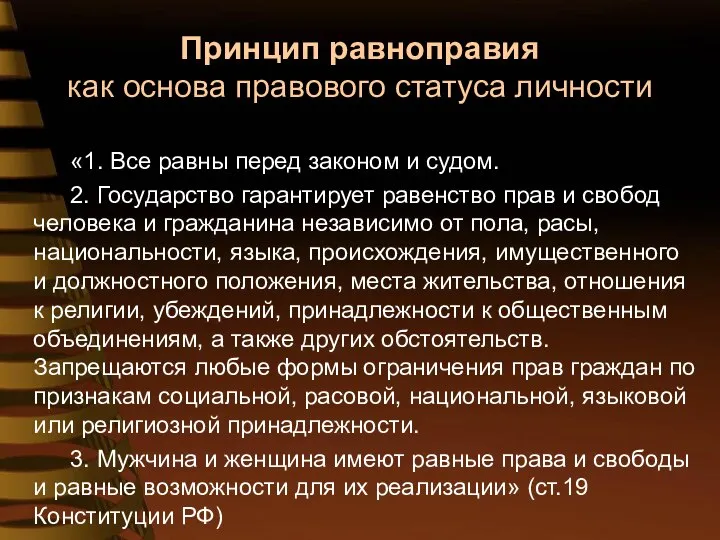 Принцип равноправия
как основа правового статуса личности

«1. Все равны перед законом и судом.

2. Государство гарантирует равенство прав и свобод человека и гражданина независимо от пола, расы, национальности, языка, происхождения, имущественного и должностного положения, места жительства, отношения к религии, убеждений, принадлежности к общественным объединениям, а также других обстоятельств. Запрещаются любые формы ограничения прав граждан по признакам социальной, расовой, национальной, языковой или религиозной принадлежности.

3. Мужчина и женщина имеют равные права и свободы и равные возможности для их реализации» (ст.19 Конституции РФ)